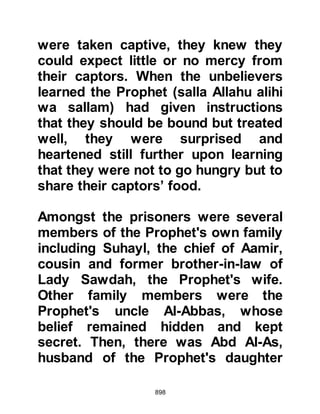 were taken captive, they knew they could expect little or no mercy from their captors. When the unbelievers learned the Prophet (salla Allahu alihi wa sallam) had given instructions that they should be bound but treated well, they were surprised and heartened still further upon learning that they were not to go hungry but to share their captors' food.

Amongst the prisoners were several members of the Prophet's own family including Suhayl, the chief of Aamir, cousin and former brother-in-law of Lady Sawdah, the Prophet's wife. Other family members were the Prophet's uncle Al-Abbas, whose belief remained hidden and kept secret. Then, there was Abd Al-As, husband of the Prophet's daughter

898